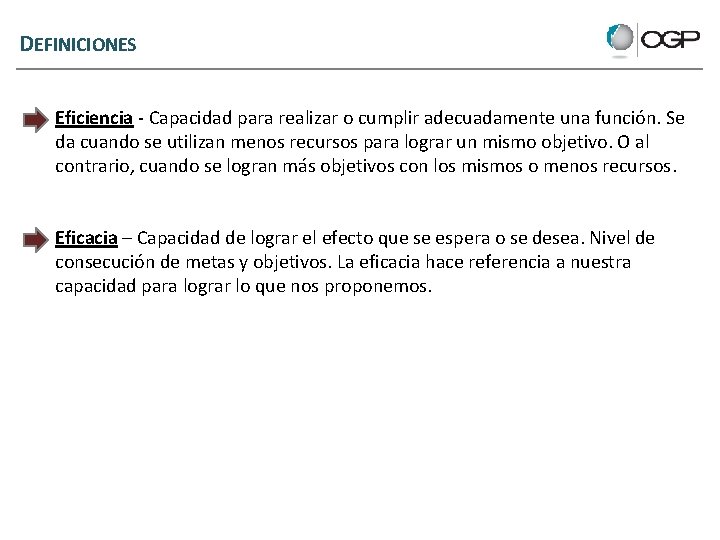 DEFINICIONES

OGP

Eficiencia - Capacidad para realizar o cumplir adecuadamente una función. Se da cuando se utilizan menos recursos para lograr un mismo objetivo. O al contrario, cuando se logran más objetivos con los mismos o menos recursos.

Eficacia – Capacidad de lograr el efecto que se espera o se desea. Nivel de consecución de metas y objetivos. La eficacia hace referencia a nuestra capacidad para lograr lo que nos proponemos.